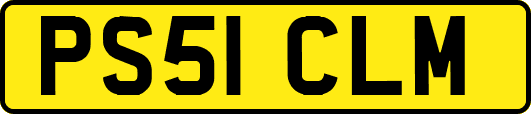 PS51 CLM